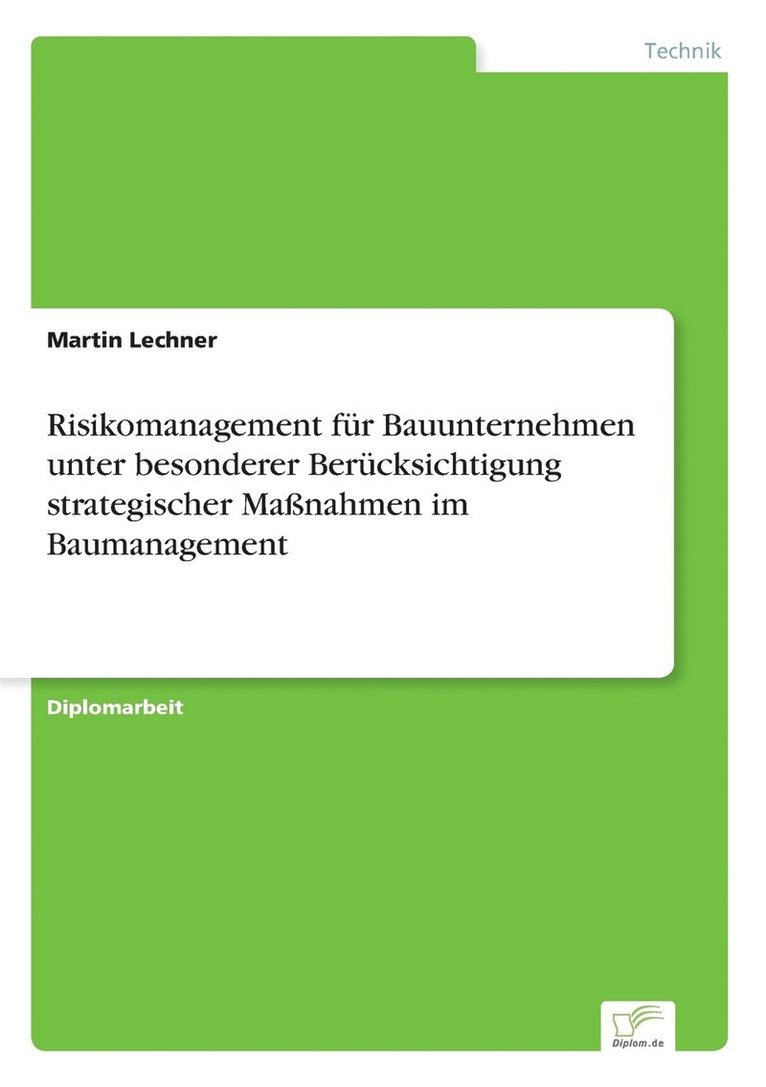 Technik

Martin Lechner

Risikomanagement für Bauunternehmen unter besonderer Berücksichtigung strategischer Maßnahmen im Baumanagement

Diplomarbeit

Diplom.de